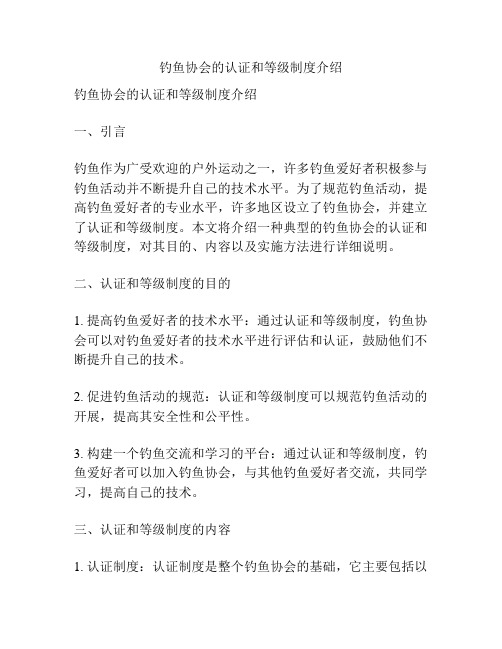 钓鱼协会的认证和等级制度介绍

钓鱼协会的认证和等级制度介绍

一、引言

钓鱼作为广受欢迎的户外运动之一，许多钓鱼爱好者积极参与钓鱼活动并不断提升自己的技术水平。为了规范钓鱼活动，提高钓鱼爱好者的专业水平，许多地区设立了钓鱼协会，并建立了认证和等级制度。本文将介绍一种典型的钓鱼协会的认证和等级制度，对其目的、内容以及实施方法进行详细说明。

二、认证和等级制度的目的

1. 提高钓鱼爱好者的技术水平：通过认证和等级制度，钓鱼协会可以对钓鱼爱好者的技术水平进行评估和认证，鼓励他们不断提升自己的技术。

2. 促进钓鱼活动的规范：认证和等级制度可以规范钓鱼活动的开展，提高其安全性和公平性。

3. 构建一个钓鱼交流和学习的平台：通过认证和等级制度，钓鱼爱好者可以加入钓鱼协会，与其他钓鱼爱好者交流，共同学习，提高自己的技术。

三、认证和等级制度的内容

1. 认证制度：认证制度是整个钓鱼协会的基础，它主要包括以